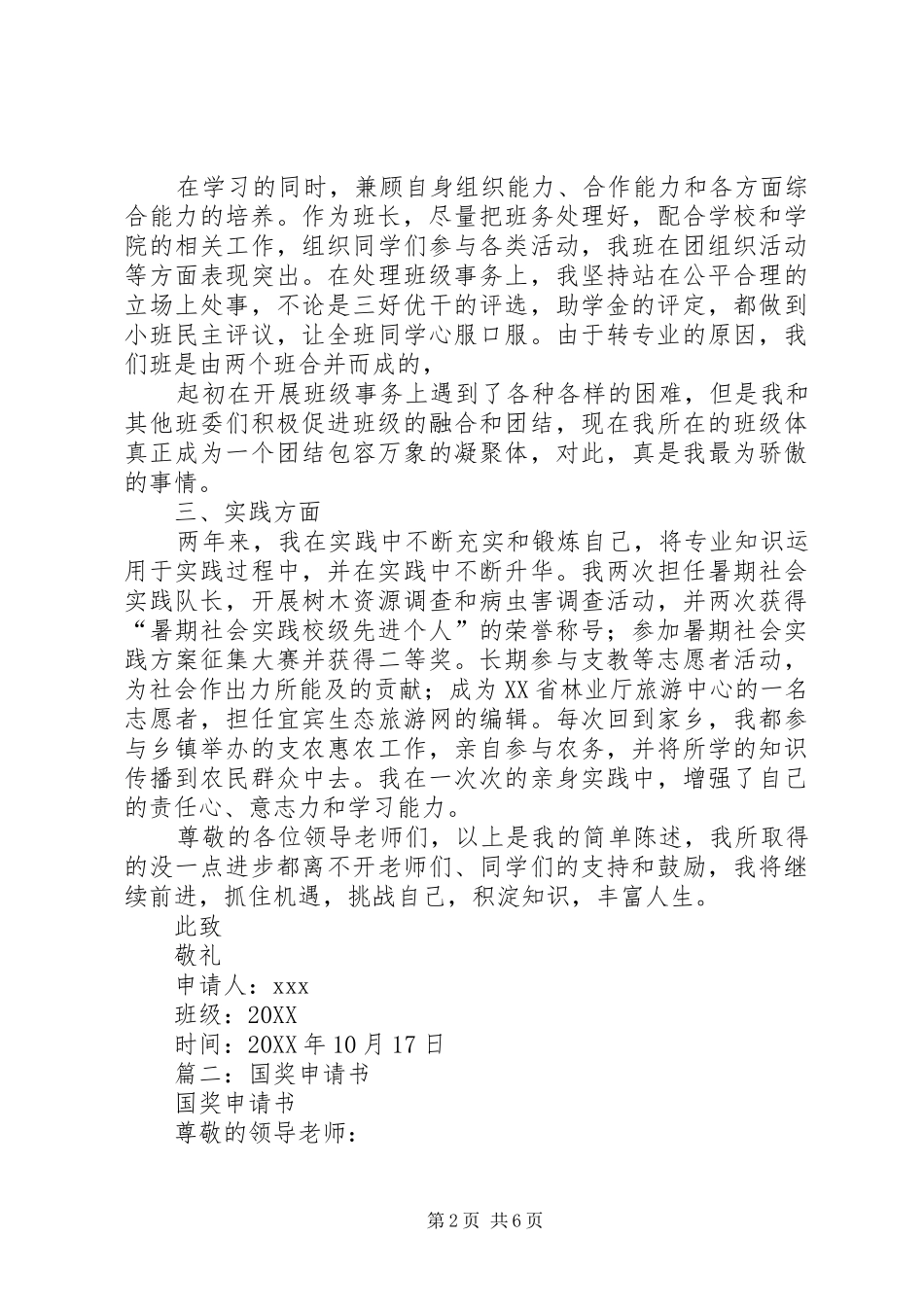 在学习的同时，兼顾自身组织能力、合作能力和各方面综合能力的培养。作为班长，尽量把班务处理好，配合学校和学院的相关工作，组织同学们参与各类活动，我班在团组织活动等方面表现突出。在处理班级事务上，我坚持站在公平合理的立场上处事，不论是三好优干的评选，助学金的评定，都做到小班民主评议，让全班同学心服口服。由于转专业的原因，我们班是由两个班合并而成的，

起初在开展班级事务上遇到了各种各样的困难，但是我和其他班委们积极促进班级的融合和团结，现在我所在的班级体真正成为一个团结包容万象的凝聚体，对此，真是我最为骄傲的事情。

三、实践方面

两年来，我在实践中不断充实和锻炼自己，将专业知识运用于实践过程中，并在实践中不断升华。我两次担任暑期社会实践队长，开展树木资源调查和病虫害调查活动，并两次获得“暑期社会实践校级先进个人”的荣誉称号；参加暑期社会实践方案征集大赛并获得二等奖。长期参与支教等志愿者活动，为社会作出力所能及的贡献；成为XX省林业厅旅游中心的一名志愿者，担任宜宾生态旅游网的编辑。每次回到家乡，我都参与乡镇举办的支农惠农工作，亲自参与农务，并将所学的知识传播到农民群众中去。我在一次次的亲身实践中，增强了自己的责任心、意志力和学习能力。

尊敬的各位领导老师们，以上是我的简单陈述，我所取得的没一点进步都离不开老师们、同学们的支持和鼓励，我将继续前进，抓住机遇，挑战自己，积淀知识，丰富人生。

此致

敬礼

申请人：xxx

班级：20XX

时间：20XX年10月17日

篇二：国奖申请书

国奖申请书

尊敬的领导老师：

第2页 共6页